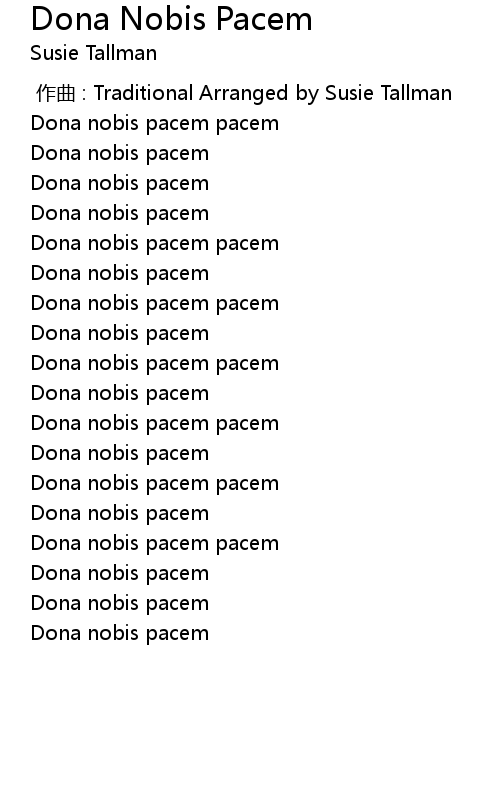 Dona Nobis Pacem
Susie Tallman

作曲 : Traditional Arranged by Susie Tallman
Dona nobis pacem pacem
Dona nobis pacem
Dona nobis pacem
Dona nobis pacem
Dona nobis pacem pacem
Dona nobis pacem
Dona nobis pacem pacem
Dona nobis pacem
Dona nobis pacem pacem
Dona nobis pacem
Dona nobis pacem pacem
Dona nobis pacem
Dona nobis pacem pacem
Dona nobis pacem
Dona nobis pacem pacem
Dona nobis pacem
Dona nobis pacem
Dona nobis pacem